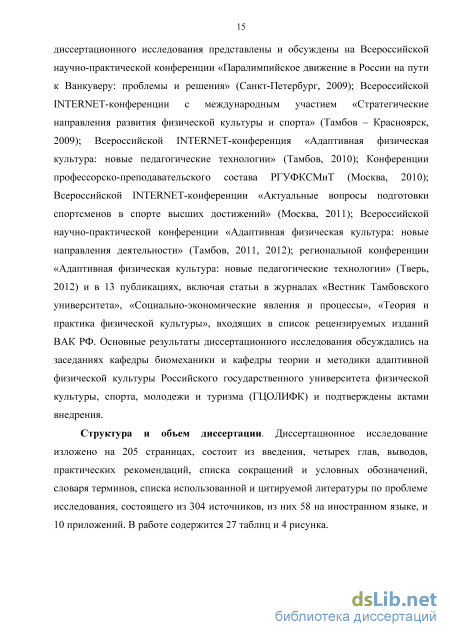 15

диссертационного исследования представлены и обсуждены на Всероссийской научно-практической конференции «Паралимпийское движение в России на пути к Ванкуверу: проблемы и решения» (Санкт-Петербург, 2009); Всероссийской INTERNET-конференции с международным участием «Стратегические направления развития физической культуры и спорта» (Тамбов – Красноярск, 2009); Всероссийской INTERNET-конференция «Адаптивная физическая культура: новые педагогические технологии» (Тамбов, 2010); Конференции профессорско-преподавательского состава РГУФКСМиТ (Москва, 2010); Всероссийской INTERNET-конференции «Актуальные вопросы подготовки спортсменов в спорте высших достижений» (Москва, 2011); Всероссийской научно-практической конференции «Адаптивная физическая культура: новые направления деятельности» (Тамбов, 2011, 2012); региональной конференции «Адаптивная физическая культура: новые педагогические технологии» (Тверь, 2012) и в 13 публикациях, включая статьи в журналах «Вестник Тамбовского университета», «Социально-экономические явления и процессы», «Теория и практика физической культуры», входящих в список рецензируемых изданий ВАК РФ. Основные результаты диссертационного исследования обсуждались на заседаниях кафедры биомеханики и кафедры теории и методики адаптивной физической культуры Российского государственного университета физической культуры, спорта, молодежи и туризма (ГЦОЛИФК) и подтверждены актами внедрения.

Структура и объем диссертации. Диссертационное исследование изложено на 205 страницах, состоит из введения, четырех глав, выводов, практических рекомендаций, списка сокращений и условных обозначений, словаря терминов, списка использованной и цитируемой литературы по проблеме исследования, состоящего из 304 источников, из них 58 на иностранном языке, и 10 приложений. В работе содержится 27 таблиц и 4 рисунка.

dsLib.net
библиотека диссертаций